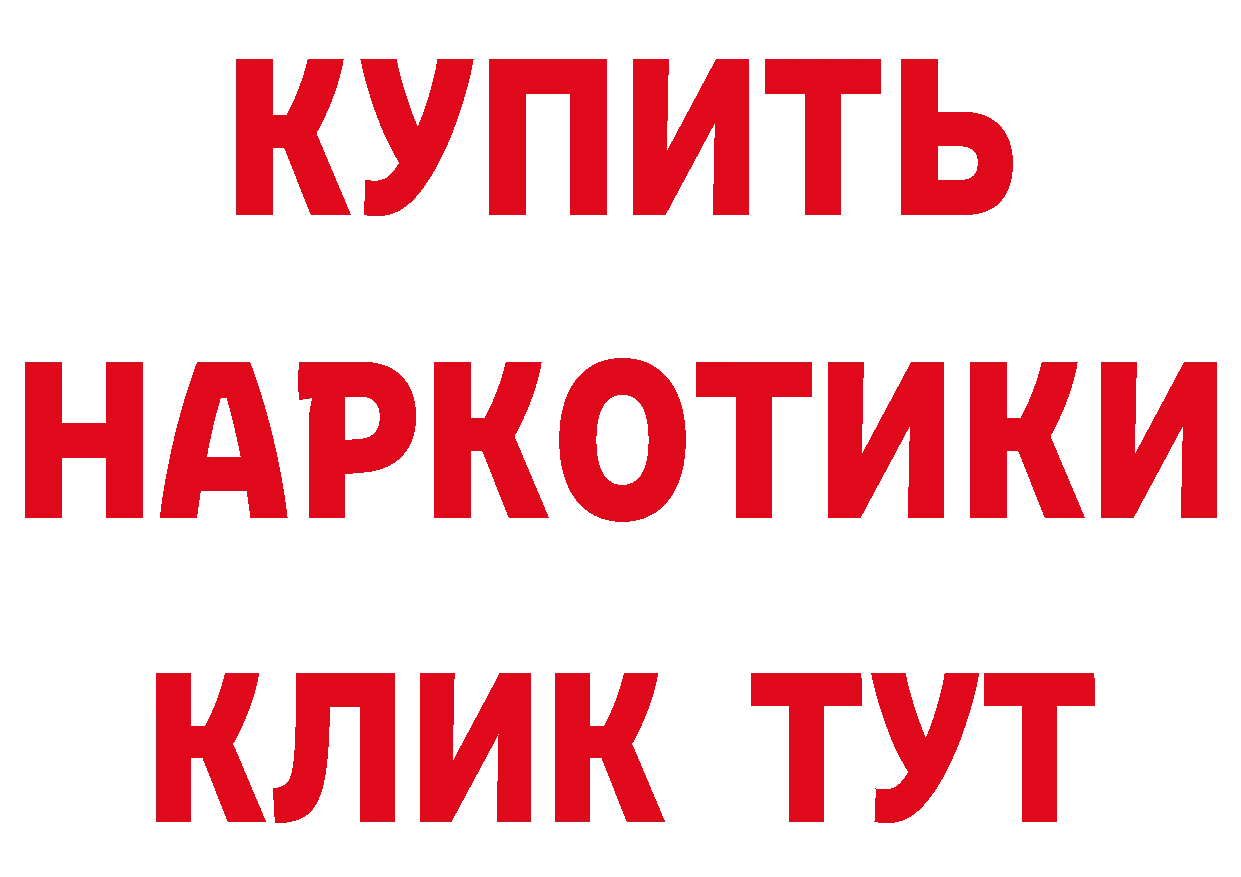 КУПИТЬ НАРКОТИКИ КЛИК ТУТ